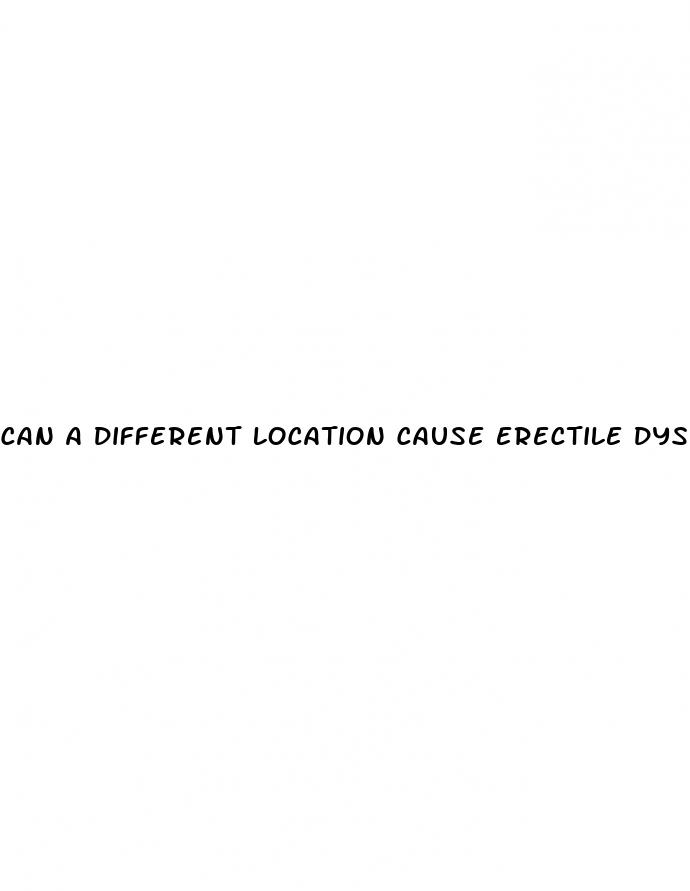 CAN A DIFFERENT LOCATION CAUSE ERECTILE DYS